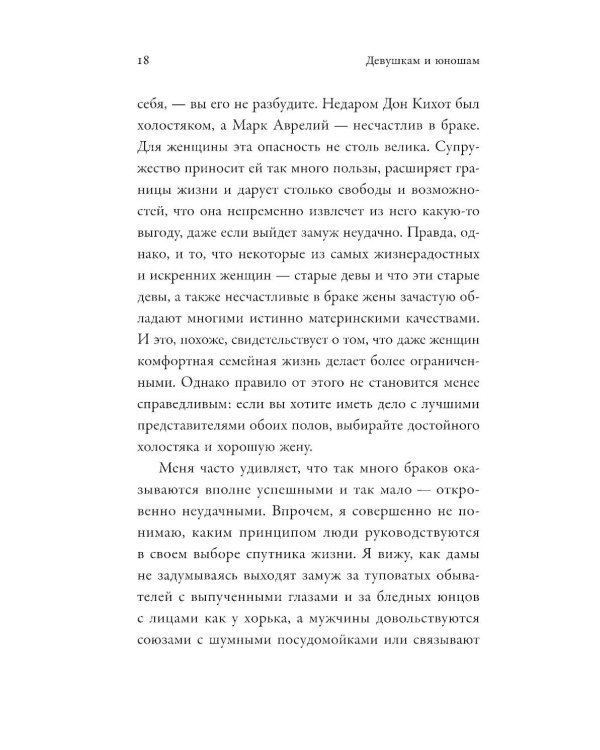 18 Девушкам и юношам

себя, — вы его не разбудите. Недаром Дон Кихот был холостяком, а Марк Аврелий — несчастлив в браке. Для женщины эта опасность не столь велика. Супружество приносит ей так много пользы, расширяет границы жизни и дарует столько свободы и возможностей, что она непременно извлечет из него какую-то выгоду, даже если выйдет замуж неудачно. Правда, однако, и то, что некоторые из самых жизнерадостных и искренних женщин — старые девы и что эти старые девы, а также несчастливые в браке жены зачастую обладают многими истинно материнскими качествами. И это, похоже, свидетельствует о том, что даже женщин комфортная семейная жизнь делает более ограниченными. Однако правило от этого не становится менее справедливым: если вы хотите иметь дело с лучшими представителями обоих полов, выбирайте достойного холостяка и хорошую жену.

Меня часто удивляет, что так много браков оказываются вполне успешными и так мало — откровенно неудачными. Впрочем, я совершенно не понимаю, каким принципом люди руководствуются в своем выборе спутника жизни. Я вижу, как дамы не задумываясь выходят замуж за туповатых обывателей с выпученными глазами и за бледных юнцов с лицами как у хорька, а мужчины довольствуются союзами с шумными посудомойками или связывают